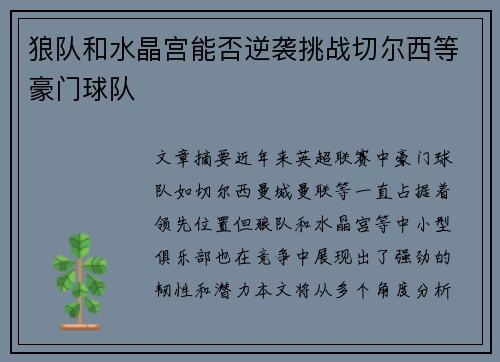 狼队和水晶宫能否逆袭挑战切尔西等豪门球队

文章摘要近年来英超联赛中豪门球队如切尔西曼城曼联等一直占据着领先位置但狼队和水晶宫等中小型俱乐部也在竞争中展现出了强劲的韧性和潜力本文将从多个角度分析